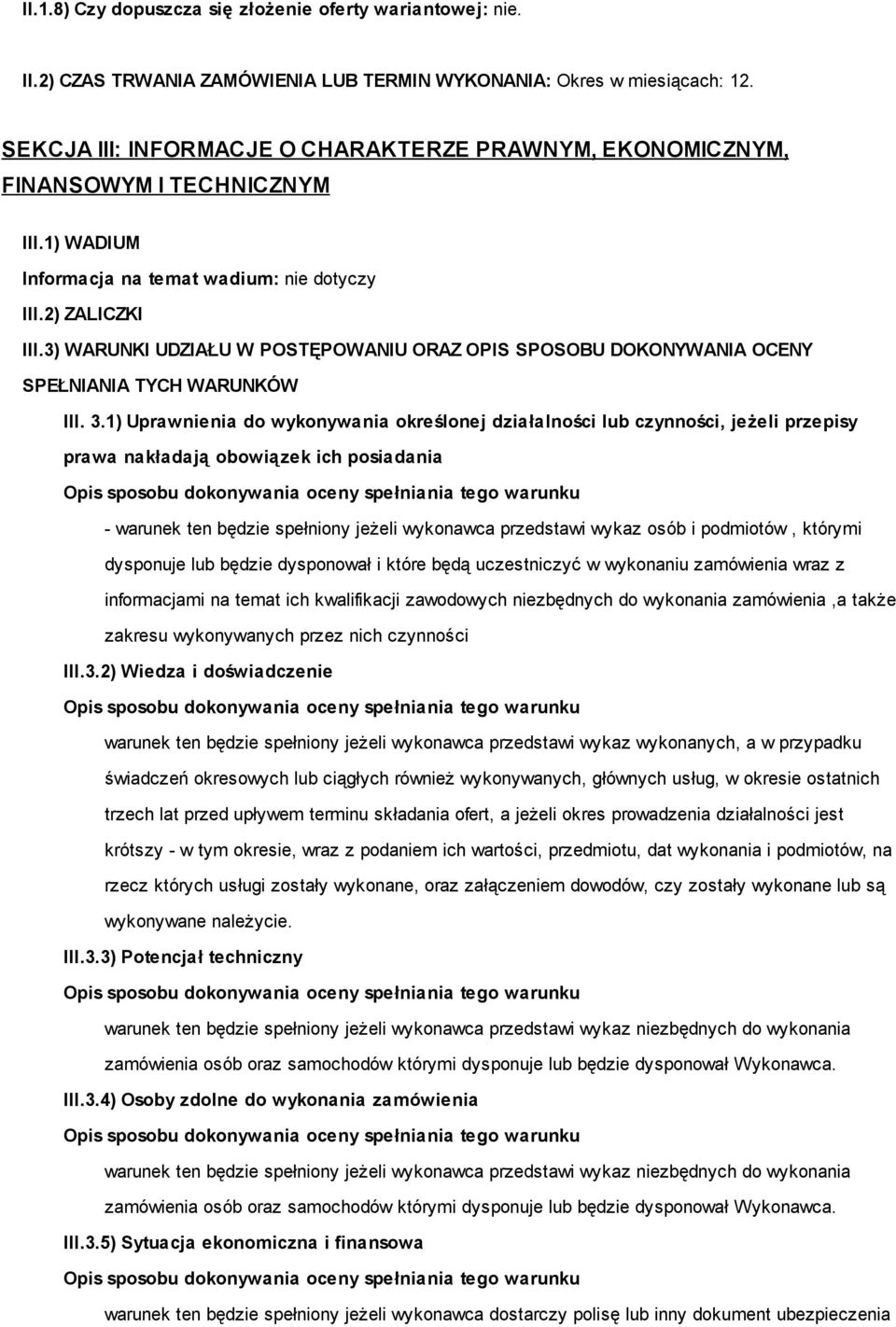 II.1.8) Czy dopuszcza się złożenie oferty wariantowej: nie.

II.2) CZAS TRWANIA ZAMÓWIENIA LUB TERMIN WYKONANIA: Okres w miesiącach: 12.

SEKCJA III: INFORMACJE O CHARAKTERZE PRAWNYM, EKONOMICZNYM, FINANSOWYM I TECHNICZNYM

III.1) WADIUM

Informacja na temat wadium: nie dotyczy

III.2) ZALICZKI

III.3) WARUNKI UDZIAŁU W POSTĘPOWANIU ORAZ OPIS SPOSOBU DOKONYWANIA OCENY SPEŁNIANIA TYCH WARUNKÓW

III. 3.1) Uprawnienia do wykonywania określonej działalności lub czynności, jeżeli przepisy prawa nakładają obowiązek ich posiadania

Opis sposobu dokonywania oceny spełniania tego warunku

- warunek ten będzie spełniony jeżeli wykonawca przedstawi wykaz osób i podmiotów , którymi dysponuje lub będzie dysponował i które będą uczestniczyć w wykonaniu zamówienia wraz z informacjami na temat ich kwalifikacji zawodowych niezbędnych do wykonania zamówienia ,a także zakresu wykonywanych przez nich czynności

III.3.2) Wiedza i doświadczenie

Opis sposobu dokonywania oceny spełniania tego warunku

warunek ten będzie spełniony jeżeli wykonawca przedstawi wykaz wykonanych, a w przypadku świadczeń okresowych lub ciągłych również wykonywanych, głównych usług, w okresie ostatnich trzech lat przed upływem terminu składania ofert, a jeżeli okres prowadzenia działalności jest krótszy - w tym okresie, wraz z podaniem ich wartości, przedmiotu, dat wykonania i podmiotów, na rzecz których usługi zostały wykonane, oraz załączeniem dowodów, czy zostały wykonane lub są wykonywane należycie.

III.3.3) Potencjał techniczny

Opis sposobu dokonywania oceny spełniania tego warunku

warunek ten będzie spełniony jeżeli wykonawca przedstawi wykaz niezbędnych do wykonania zamówienia osób oraz samochodów którymi dysponuje lub będzie dysponował Wykonawca.

III.3.4) Osoby zdolne do wykonania zamówienia

Opis sposobu dokonywania oceny spełniania tego warunku

warunek ten będzie spełniony jeżeli wykonawca przedstawi wykaz niezbędnych do wykonania zamówienia osób oraz samochodów którymi dysponuje lub będzie dysponował Wykonawca.

III.3.5) Sytuacja ekonomiczna i finansowa

Opis sposobu dokonywania oceny spełniania tego warunku

warunek ten będzie spełniony jeżeli wykonawca dostarczy polisę lub inny dokument ubezpieczenia